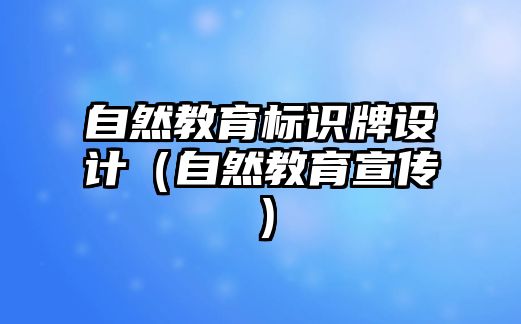 自然教育标识牌设计（自然教育宣传）